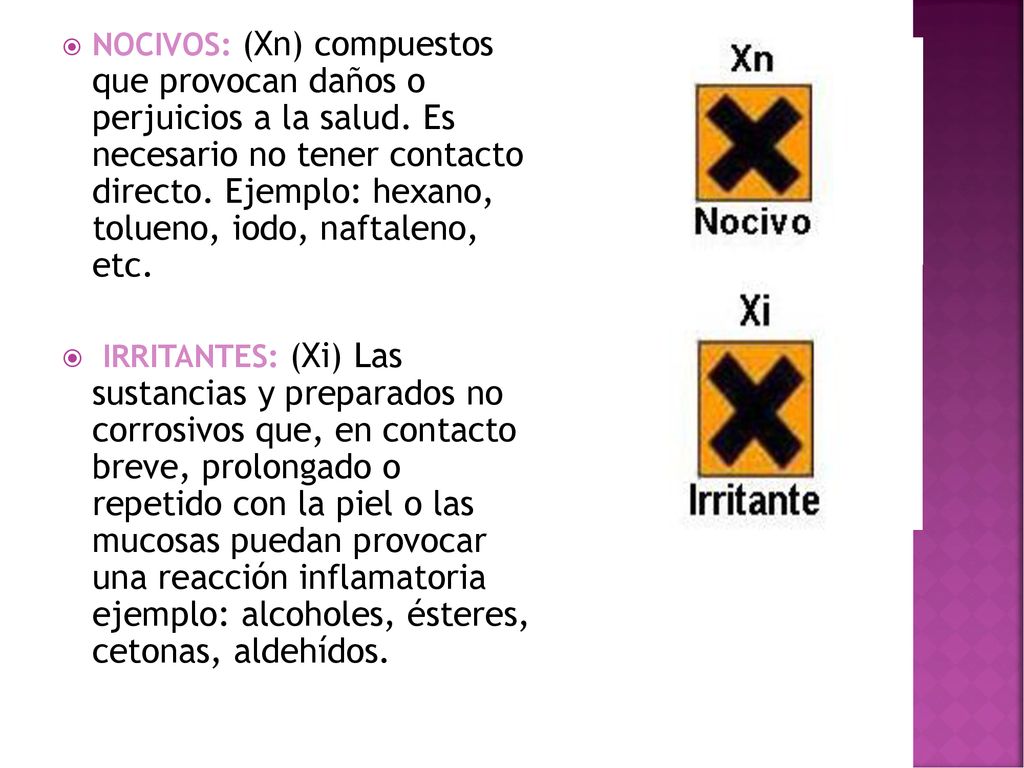 NOCIVOS: (Xn) compuestos que provocan daños o perjuicios a la salud. Es necesario no tener contacto directo. Ejemplo: hexano, tolueno, iodo, naftaleno, etc.

IRRITANTES: (Xi) Las sustancias y preparados no corrosivos que, en contacto breve, prolongado o repetido con la piel o las mucosas puedan provocar una reacción inflamatoria ejemplo: alcoholes, ésteres, cetonas, aldehídos.

Xn
Nocivo

Xi
Irritante